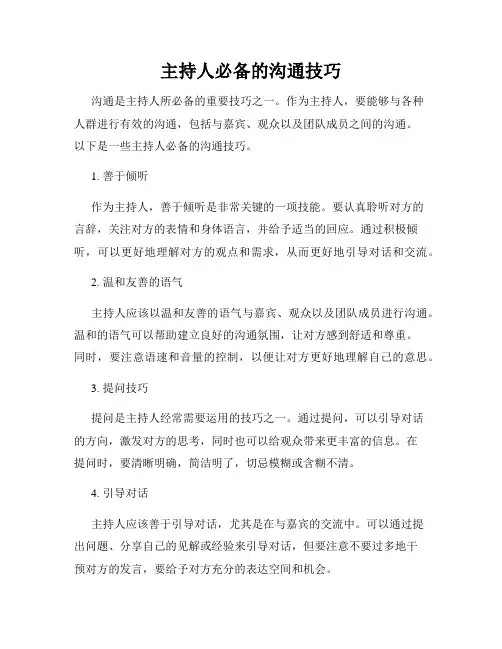 主持人必备的沟通技巧

沟通是主持人所必备的重要技巧之一。作为主持人，要能够与各种人群进行有效的沟通，包括与嘉宾、观众以及团队成员之间的沟通。以下是一些主持人必备的沟通技巧。

1. 善于倾听

作为主持人，善于倾听是非常关键的一项技能。要认真聆听对方的言辞，关注对方的表情和身体语言，并给予适当的回应。通过积极倾听，可以更好地理解对方的观点和需求，从而更好地引导对话和交流。

2. 温和友善的语气

主持人应该以温和友善的语气与嘉宾、观众以及团队成员进行沟通。温和的语气可以帮助建立良好的沟通氛围，让对方感到舒适和尊重。同时，要注意语速和音量的控制，以便让对方更好地理解自己的意思。

3. 提问技巧

提问是主持人经常需要运用的技巧之一。通过提问，可以引导对话的方向，激发对方的思考，同时也可以给观众带来更丰富的信息。在提问时，要清晰明确，简洁明了，切忌模糊或含糊不清。

4. 引导对话

主持人应该善于引导对话，尤其是在与嘉宾的交流中。可以通过提出问题、分享自己的见解或经验来引导对话，但要注意不要过多地干预对方的发言，要给予对方充分的表达空间和机会。